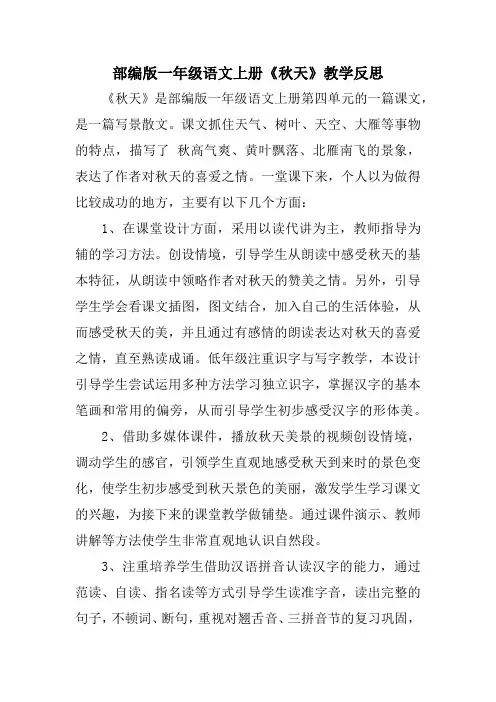 部编版一年级语文上册《秋天》教学反思

《秋天》是部编版一年级语文上册第四单元的一篇课文，是一篇写景散文。课文抓住天气、树叶、天空、大雁等事物的特点，描写了 秋高气爽、黄叶飘落、北雁南飞的景象，表达了作者对秋天的喜爱之情。一堂课下来，个人以为做得比较成功的地方，主要有以下几个方面：

1、在课堂设计方面，采用以读代讲为主，教师指导为辅的学习方法。创设情境，引导学生从朗读中感受秋天的基本特征，从朗读中领略作者对秋天的赞美之情。另外，引导学生学会看课文插图，图文结合，加入自己的生活体验，从而感受秋天的美，并且通过有感情的朗读表达对秋天的喜爱之情，直至熟读成诵。低年级注重识字与写字教学，本设计引导学生尝试运用多种方法学习独立识字，掌握汉字的基本笔画和常用的偏旁，从而引导学生初步感受汉字的形体美。

2、借助多媒体课件，播放秋天美景的视频创设情境，调动学生的感官，引领学生直观地感受秋天到来时的景色变化，使学生初步感受到秋天景色的美丽，激发学生学习课文的兴趣，为接下来的课堂教学做铺垫。通过课件演示、教师讲解等方法使学生非常直观地认识自然段。

3、注重培养学生借助汉语拼音认读汉字的能力，通过范读、自读、指名读等方式引导学生读准字音，读出完整的句子，不顿词、断句，重视对翘舌音、三拼音节的复习巩固，